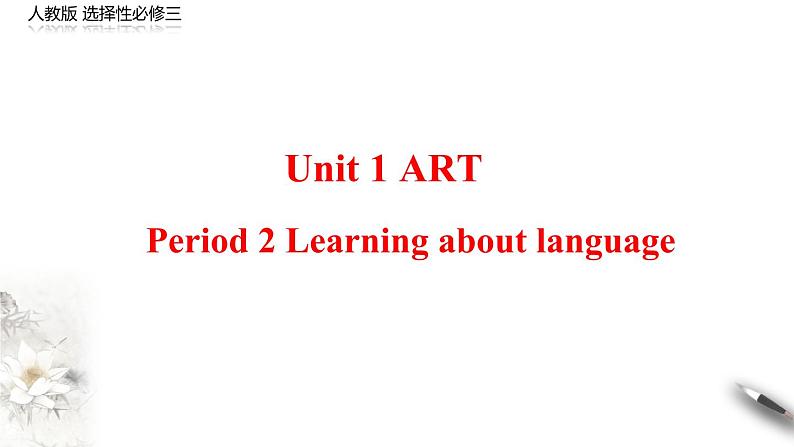 人教版 选择性必修三

Unit 1 ART

Period 2 Learning about language